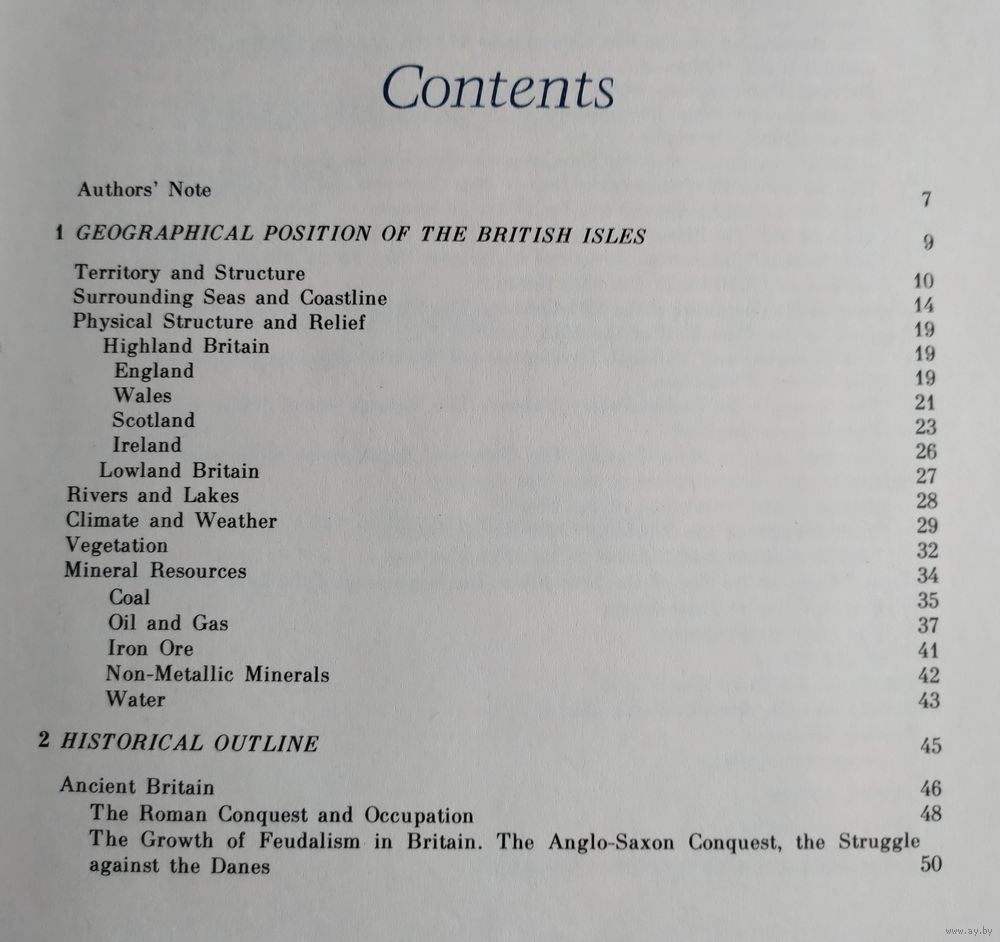 Contents

Authors' Note 7

1 GEOGRAPHICAL POSITION OF THE BRITISH ISLES 9

Territory and Structure 10
Surrounding Seas and Coastline 14
Physical Structure and Relief 19
Highland Britain 19
England 19
Wales 21
Scotland 23
Ireland 26
Lowland Britain 27
Rivers and Lakes 28
Climate and Weather 29
Vegetation 32
Mineral Resources 34
Coal 35
Oil and Gas 37
Iron Ore 41
Non-Metallic Minerals 42
Water 43

2 HISTORICAL OUTLINE 45

Ancient Britain 46
The Roman Conquest and Occupation 48
The Growth of Feudalism in Britain. The Anglo-Saxon Conquest, the Struggle against the Danes 50

www.ay.by